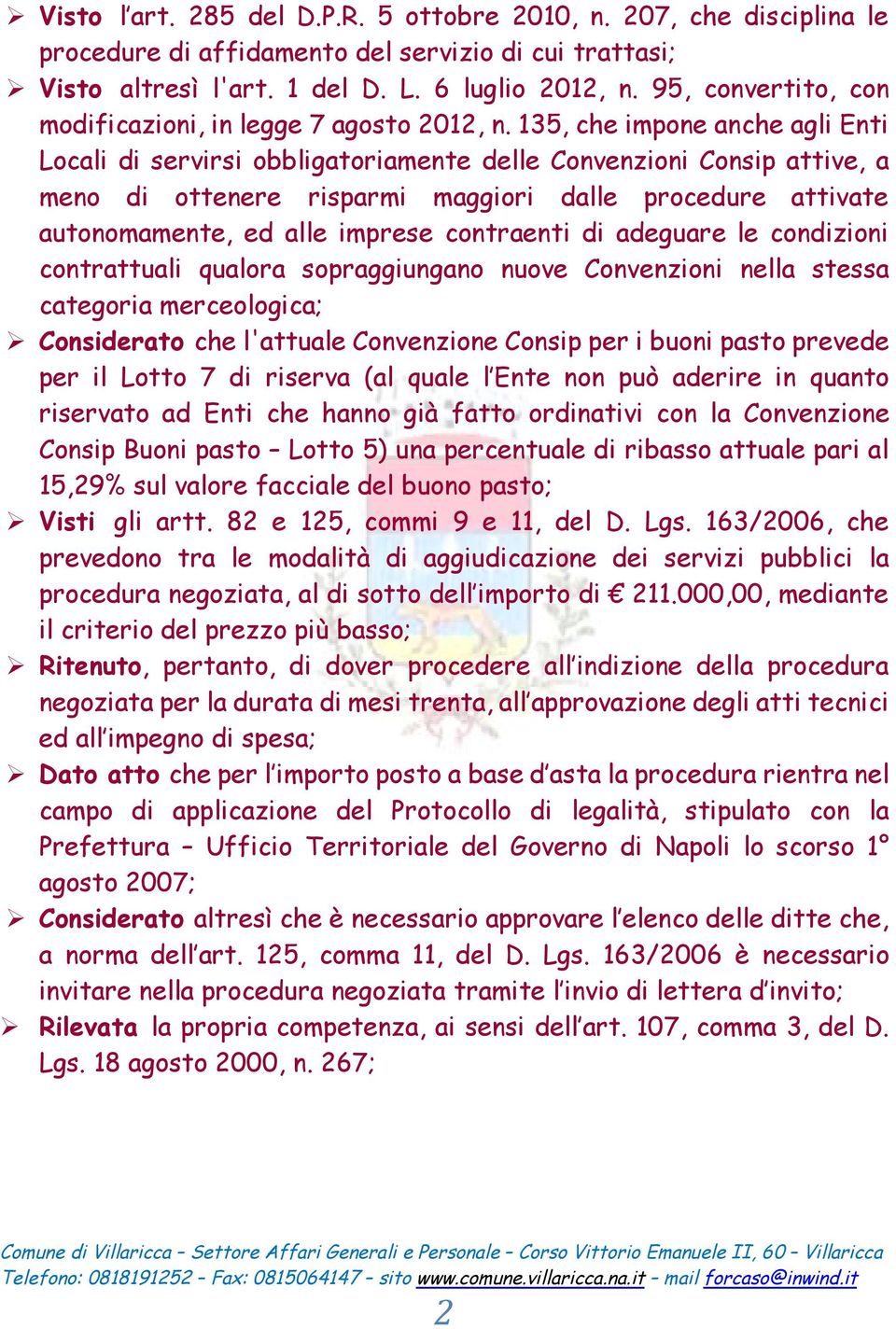 ➢ Visto l'art. 285 del D.P.R. 5 ottobre 2010, n. 207, che disciplina le procedure di affidamento del servizio di cui trattasi;

➢ Visto altresì l'art. 1 del D. L. 6 luglio 2012, n. 95, convertito, con modificazioni, in legge 7 agosto 2012, n. 135, che impone anche agli Enti Locali di servirsi obbligatoriamente delle Convenzioni Consip attive, a meno di ottenere risparmi maggiori dalle procedure attivate autonomamente, ed alle imprese contraenti di adeguare le condizioni contrattuali qualora sopraggiungano nuove Convenzioni nella stessa categoria merceologica;

➢ Considerato che l'attuale Convenzione Consip per i buoni pasto prevede per il Lotto 7 di riserva (al quale l'Ente non può aderire in quanto riservato ad Enti che hanno già fatto ordinativi con la Convenzione Consip Buoni pasto – Lotto 5) una percentuale di ribasso attuale pari al 15,29% sul valore facciale del buono pasto;

➢ Visti gli artt. 82 e 125, commi 9 e 11, del D. Lgs. 163/2006, che prevedono tra le modalità di aggiudicazione dei servizi pubblici la procedura negoziata, al di sotto dell'importo di € 211.000,00, mediante il criterio del prezzo più basso;

➢ Ritenuto, pertanto, di dover procedere all'indizione della procedura negoziata per la durata di mesi trenta, all'approvazione degli atti tecnici ed all'impegno di spesa;

➢ Dato atto che per l'importo posto a base d'asta la procedura rientra nel campo di applicazione del Protocollo di legalità, stipulato con la Prefettura – Ufficio Territoriale del Governo di Napoli lo scorso 1° agosto 2007;

➢ Considerato altresì che è necessario approvare l'elenco delle ditte che, a norma dell'art. 125, comma 11, del D. Lgs. 163/2006 è necessario invitare nella procedura negoziata tramite l'invio di lettera d'invito;

➢ Rilevata la propria competenza, ai sensi dell'art. 107, comma 3, del D. Lgs. 18 agosto 2000, n. 267;

Comune di Villaricca – Settore Affari Generali e Personale – Corso Vittorio Emanuele II, 60 – Villaricca
Telefono: 0818191252 – Fax: 0815064147 – sito www.comune.villaricca.na.it – mail forcaso@inwind.it

2